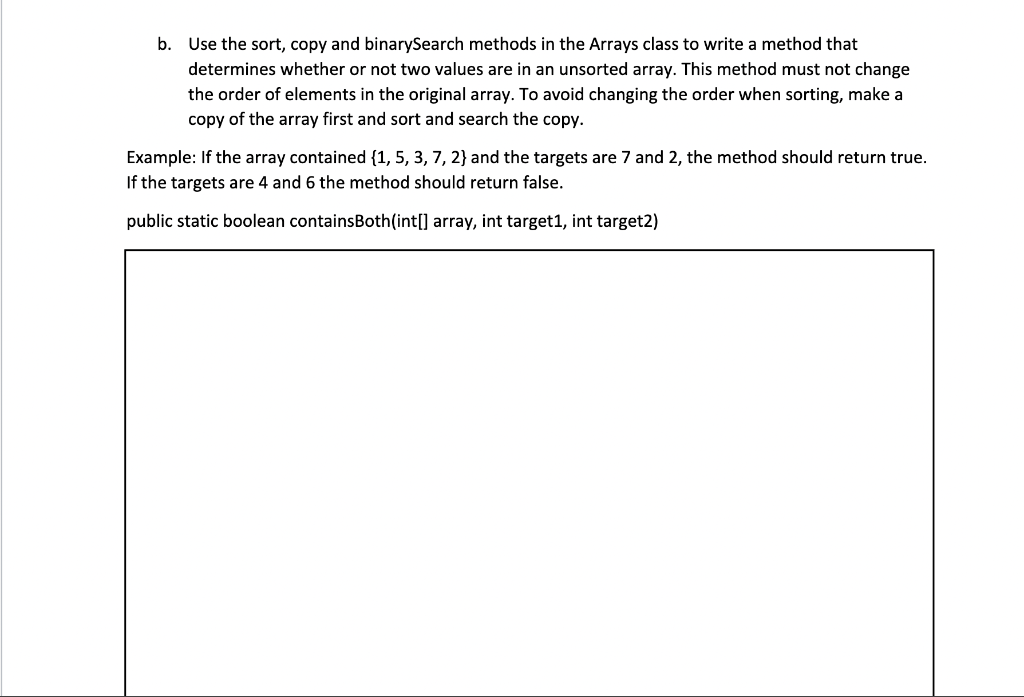 b. Use the sort, copy and binarySearch methods in the Arrays class to write a method that determines whether or not two values are in an unsorted array. This method must not change the order of elements in the original array. To avoid changing the order when sorting, make a copy of the array first and sort and search the copy.

Example: If the array contained {1, 5, 3, 7, 2} and the targets are 7 and 2, the method should return true. If the targets are 4 and 6 the method should return false.

public static boolean containsBoth(int[] array, int target1, int target2)